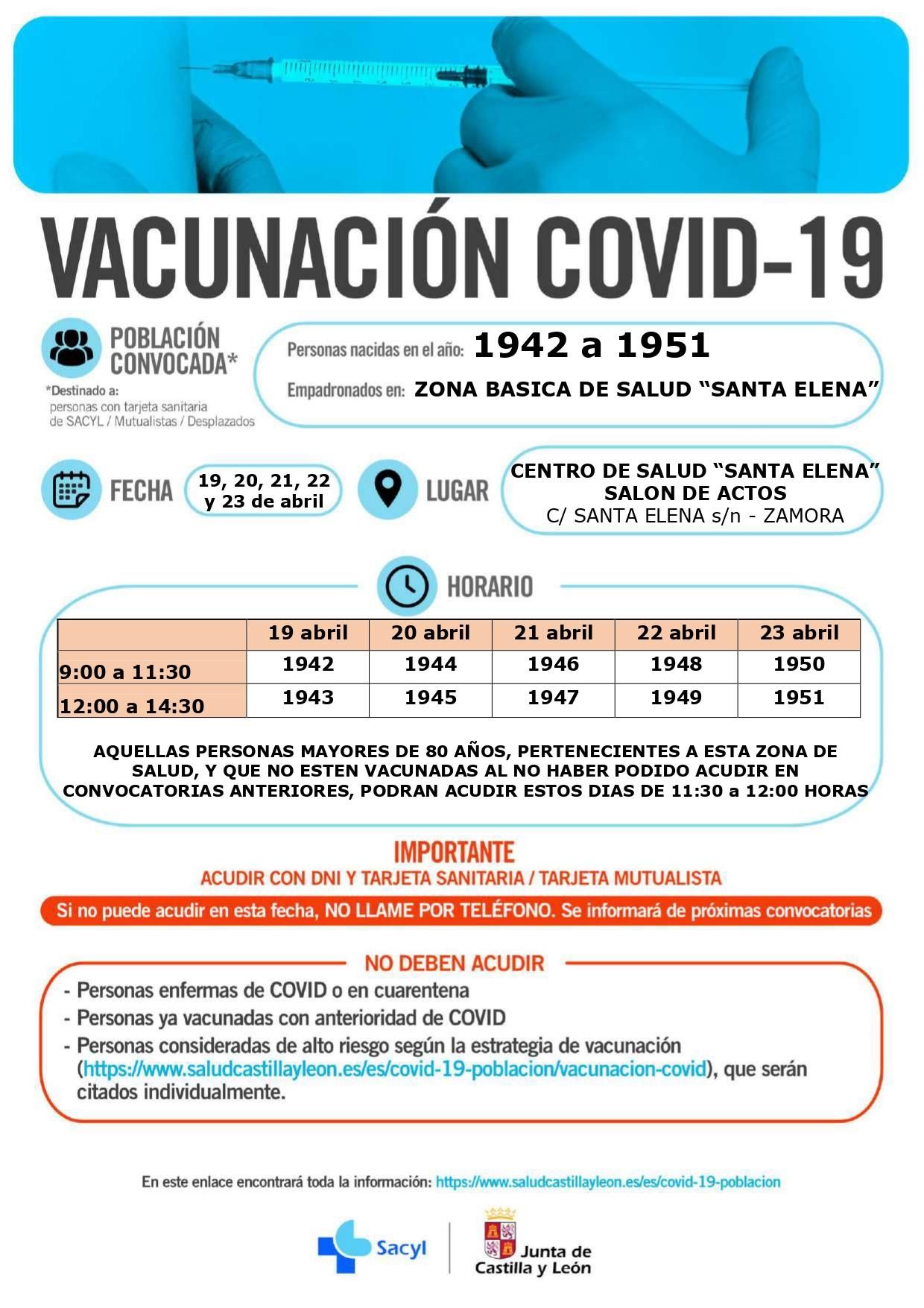 VACUNACIÓN COVID-19

POBLACIÓN CONVOCADA*

*Destinado a: personas con tarjeta sanitaria de SACYL / Mutualistas / Desplazados

Personas nacidas en el año: 1942 a 1951

Empadronados en: ZONA BASICA DE SALUD “SANTA ELENA”

FECHA 19, 20, 21, 22 y 23 de abril

LUGAR CENTRO DE SALUD “SANTA ELENA” SALON DE ACTOS C/ SANTA ELENA s/n - ZAMORA

HORARIO

| | 19 abril | 20 abril | 21 abril | 22 abril | 23 abril |
|---|---|---|---|---|---|
| 9:00 a 11:30 | 1942 | 1944 | 1946 | 1948 | 1950 |
| 12:00 a 14:30 | 1943 | 1945 | 1947 | 1949 | 1951 |

AQUELLAS PERSONAS MAYORES DE 80 AÑOS, PERTENECIENTES A ESTA ZONA DE SALUD, Y QUE NO ESTEN VACUNADAS AL NO HABER PODIDO ACUDIR EN CONVOCATORIAS ANTERIORES, PODRAN ACUDIR ESTOS DIAS DE 11:30 a 12:00 HORAS

IMPORTANTE
ACUDIR CON DNI Y TARJETA SANITARIA / TARJETA MUTUALISTA

Si no puede acudir en esta fecha, NO LLAME POR TELÉFONO. Se informará de próximas convocatorias

NO DEBEN ACUDIR
- Personas enfermas de COVID o en cuarentena
- Personas ya vacunadas con anterioridad de COVID
- Personas consideradas de alto riesgo según la estrategia de vacunación (https://www.saludcastillayleon.es/es/covid-19-poblacion/vacunacion-covid), que serán citados individualmente.

En este enlace encontrará toda la información: https://www.saludcastillayleon.es/es/covid-19-poblacion

Sacyl

Junta de Castilla y León